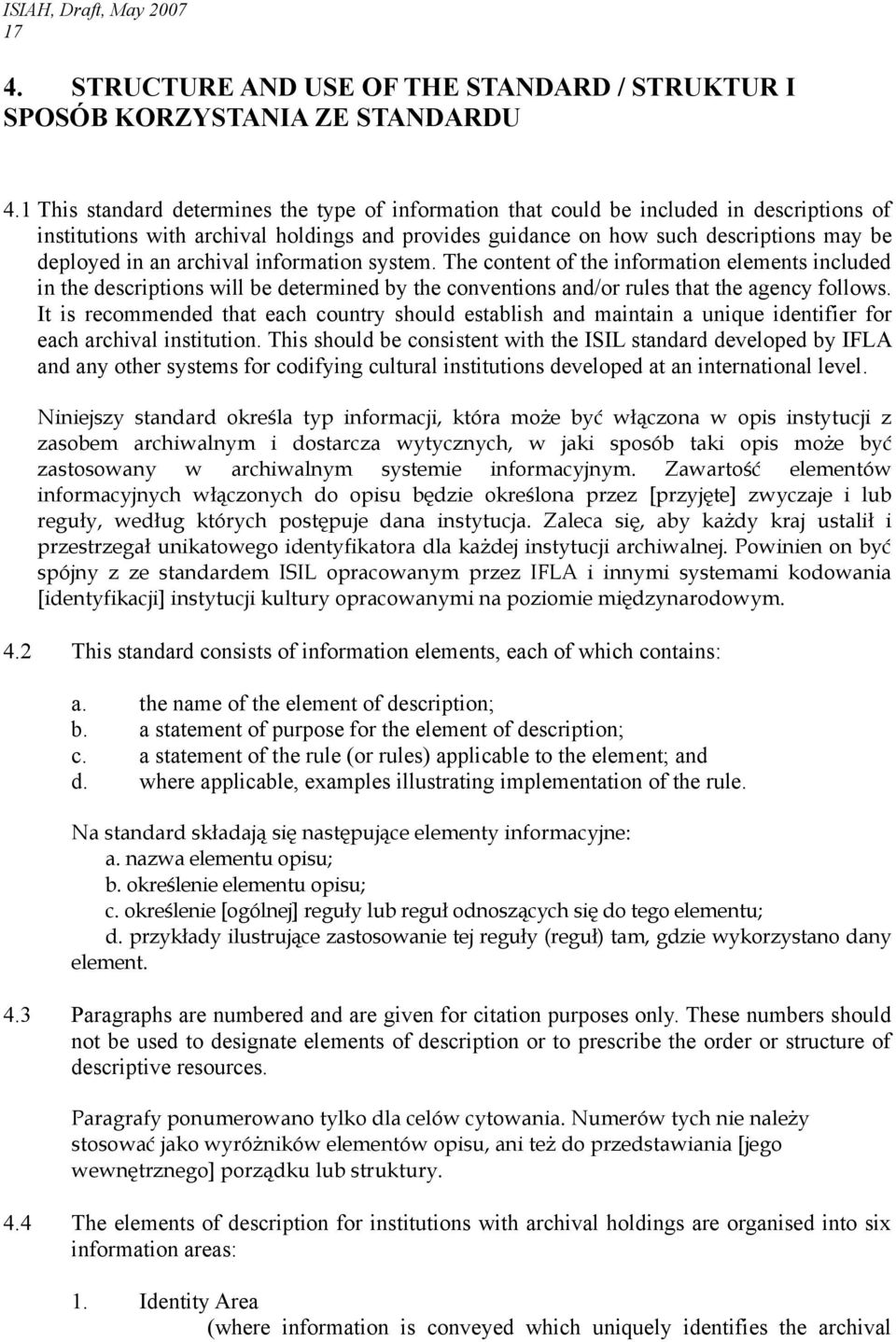 ISIAH, Draft, May 2007
17

4. STRUCTURE AND USE OF THE STANDARD / STRUKTUR I SPOSÓB KORZYSTANIA ZE STANDARDU

4.1 This standard determines the type of information that could be included in descriptions of institutions with archival holdings and provides guidance on how such descriptions may be deployed in an archival information system. The content of the information elements included in the descriptions will be determined by the conventions and/or rules that the agency follows. It is recommended that each country should establish and maintain a unique identifier for each archival institution. This should be consistent with the ISIL standard developed by IFLA and any other systems for codifying cultural institutions developed at an international level.

Niniejszy standard określa typ informacji, która może być włączona w opis instytucji z zasobem archiwalnym i dostarcza wytycznych, w jaki sposób taki opis może być zastosowany w archiwalnym systemie informacyjnym. Zawartość elementów informacyjnych włączonych do opisu będzie określona przez [przyjęte] zwyczaje i lub reguły, według których postępuje dana instytucja. Zaleca się, aby każdy kraj ustalił i przestrzegał unikatowego identyfikatora dla każdej instytucji archiwalnej. Powinien on być spójny z ze standardem ISIL opracowanym przez IFLA i innymi systemami kodowania [identyfikacji] instytucji kultury opracowanymi na poziomie międzynarodowym.

4.2 This standard consists of information elements, each of which contains:

a. the name of the element of description;
b. a statement of purpose for the element of description;
c. a statement of the rule (or rules) applicable to the element; and
d. where applicable, examples illustrating implementation of the rule.

Na standard składają się następujące elementy informacyjne:
a. nazwa elementu opisu;
b. określenie elementu opisu;
c. określenie [ogólnej] reguły lub reguł odnoszących się do tego elementu;
d. przykłady ilustrujące zastosowanie tej reguły (reguł) tam, gdzie wykorzystano dany element.

4.3 Paragraphs are numbered and are given for citation purposes only. These numbers should not be used to designate elements of description or to prescribe the order or structure of descriptive resources.

Paragrafy ponumerowano tylko dla celów cytowania. Numerów tych nie należy stosować jako wyróżników elementów opisu, ani też do przedstawiania [jego wewnętrznego] porządku lub struktury.

4.4 The elements of description for institutions with archival holdings are organised into six information areas:

1. Identity Area
(where information is conveyed which uniquely identifies the archival